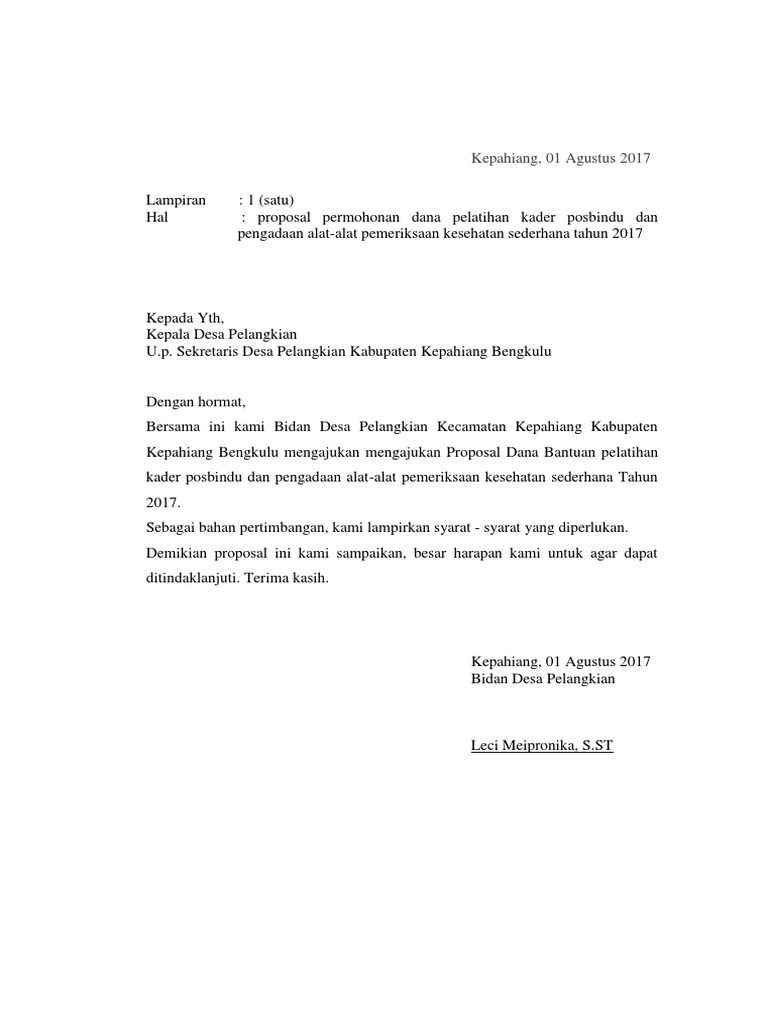 Kepahiang, 01 Agustus 2017

Lampiran : 1 (satu)
Hal : proposal permohonan dana pelatihan kader posbindu dan pengadaan alat-alat pemeriksaan kesehatan sederhana tahun 2017

Kepada Yth,
Kepala Desa Pelangkian
U.p. Sekretaris Desa Pelangkian Kabupaten Kepahiang Bengkulu

Dengan hormat,
Bersama ini kami Bidan Desa Pelangkian Kecamatan Kepahiang Kabupaten Kepahiang Bengkulu mengajukan mengajukan Proposal Dana Bantuan pelatihan kader posbindu dan pengadaan alat-alat pemeriksaan kesehatan sederhana Tahun 2017.
Sebagai bahan pertimbangan, kami lampirkan syarat - syarat yang diperlukan.
Demikian proposal ini kami sampaikan, besar harapan kami untuk agar dapat ditindaklanjuti. Terima kasih.

Kepahiang, 01 Agustus 2017
Bidan Desa Pelangkian

Leci Meipronika, S.ST